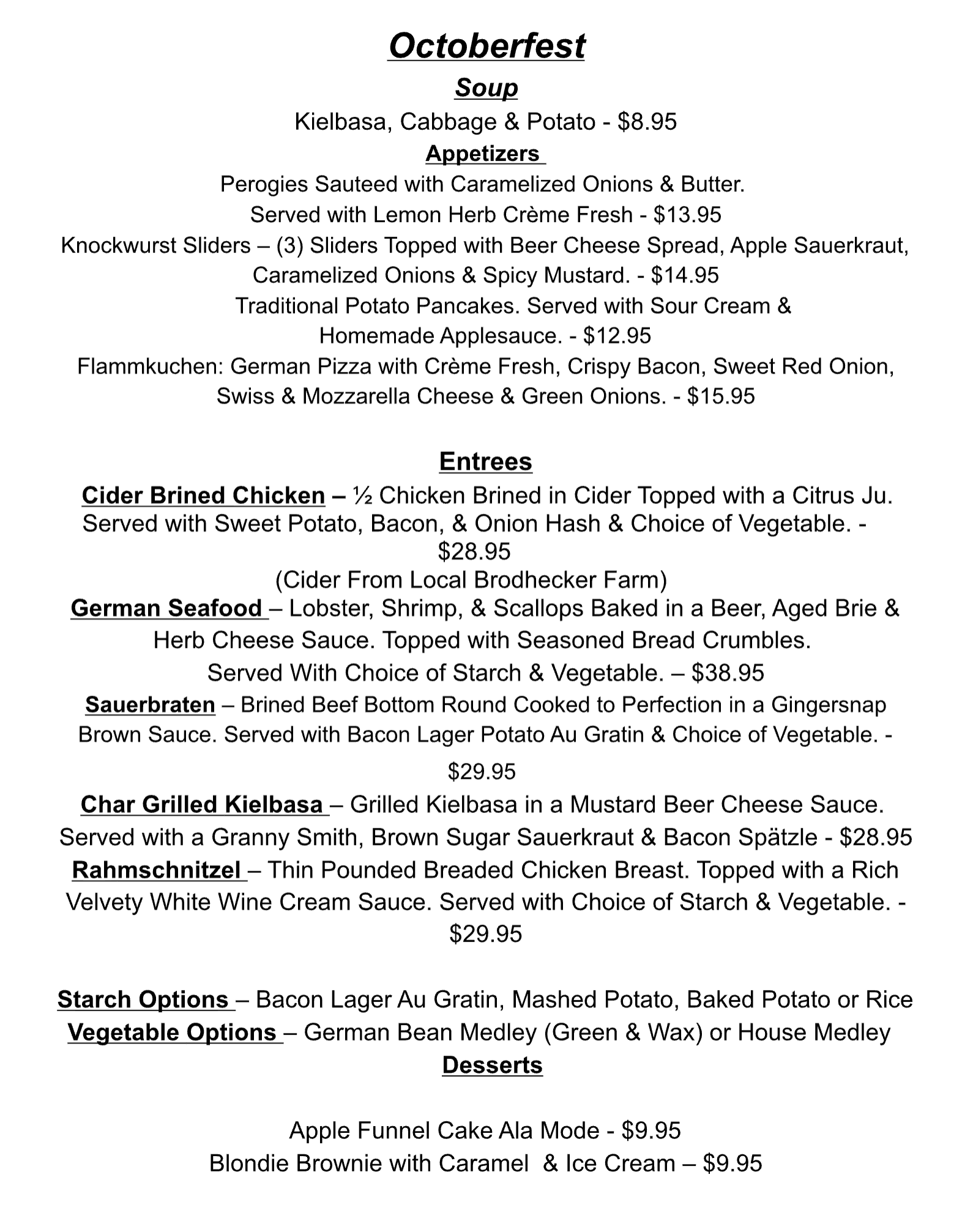 Octoberfest

Soup

Kielbasa, Cabbage & Potato - $8.95

Appetizers

Perogies Sauteed with Caramelized Onions & Butter. Served with Lemon Herb Crème Fresh - $13.95

Knockwurst Sliders – (3) Sliders Topped with Beer Cheese Spread, Apple Sauerkraut, Caramelized Onions & Spicy Mustard. - $14.95

Traditional Potato Pancakes. Served with Sour Cream & Homemade Applesauce. - $12.95

Flammkuchen: German Pizza with Crème Fresh, Crispy Bacon, Sweet Red Onion, Swiss & Mozzarella Cheese & Green Onions. - $15.95

Entrees

Cider Brined Chicken – ½ Chicken Brined in Cider Topped with a Citrus Ju. Served with Sweet Potato, Bacon, & Onion Hash & Choice of Vegetable. - $28.95

(Cider From Local Brodhecker Farm)

German Seafood – Lobster, Shrimp, & Scallops Baked in a Beer, Aged Brie & Herb Cheese Sauce. Topped with Seasoned Bread Crumbles. Served With Choice of Starch & Vegetable. – $38.95

Sauerbraten – Brined Beef Bottom Round Cooked to Perfection in a Gingersnap Brown Sauce. Served with Bacon Lager Potato Au Gratin & Choice of Vegetable. - $29.95

Char Grilled Kielbasa – Grilled Kielbasa in a Mustard Beer Cheese Sauce. Served with a Granny Smith, Brown Sugar Sauerkraut & Bacon Spätzle - $28.95

Rahmschnitzel – Thin Pounded Breaded Chicken Breast. Topped with a Rich Velvety White Wine Cream Sauce. Served with Choice of Starch & Vegetable. - $29.95

Starch Options – Bacon Lager Au Gratin, Mashed Potato, Baked Potato or Rice

Vegetable Options – German Bean Medley (Green & Wax) or House Medley

Desserts

Apple Funnel Cake Ala Mode - $9.95

Blondie Brownie with Caramel & Ice Cream – $9.95